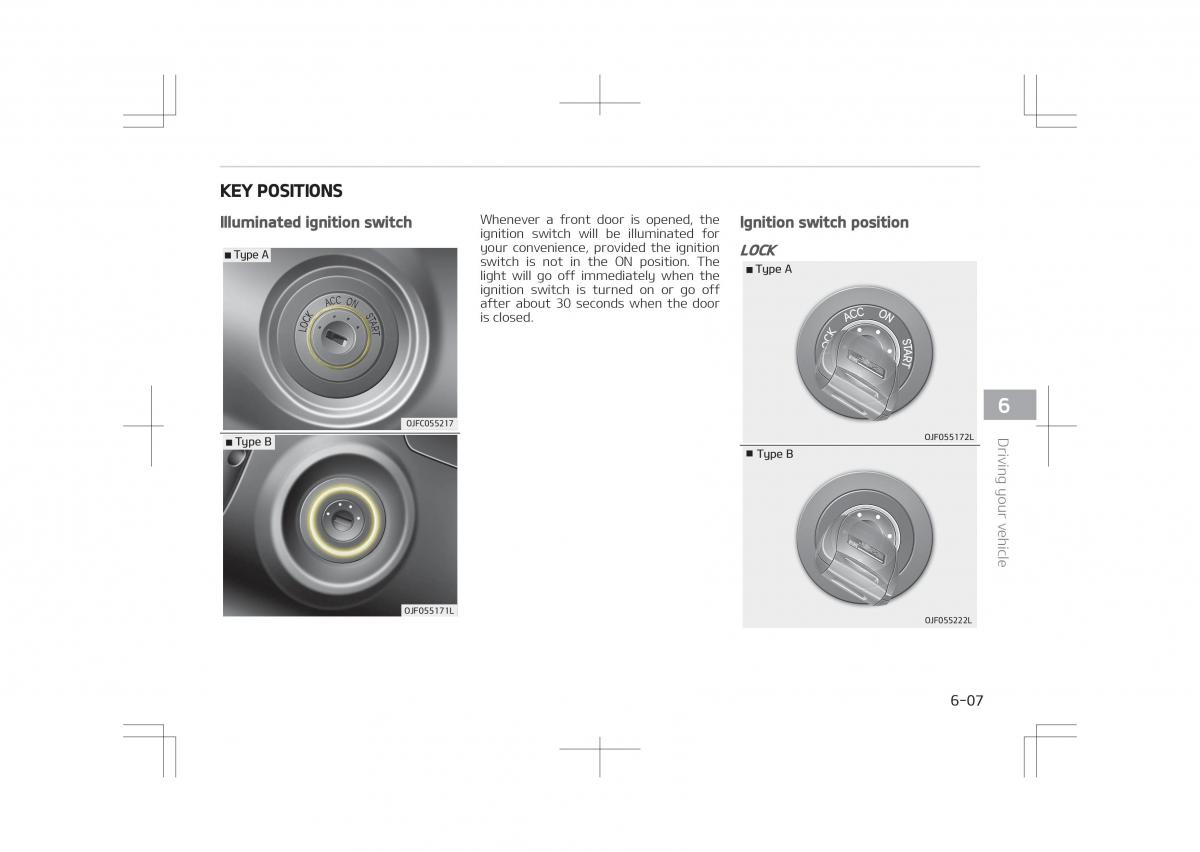 KEY POSITIONS

Illuminated ignition switch

■ Type A

LOCK ACC ON START

OJFC055217

■ Type B

OJF055171L

Whenever a front door is opened, the ignition switch will be illuminated for your convenience, provided the ignition switch is not in the ON position. The light will go off immediately when the ignition switch is turned on or go off after about 30 seconds when the door is closed.

Ignition switch position

LOCK

■ Type A

LOCK ACC ON START

OJF055172L

■ Type B

OJF055222L

6

Driving your vehicle

6-07